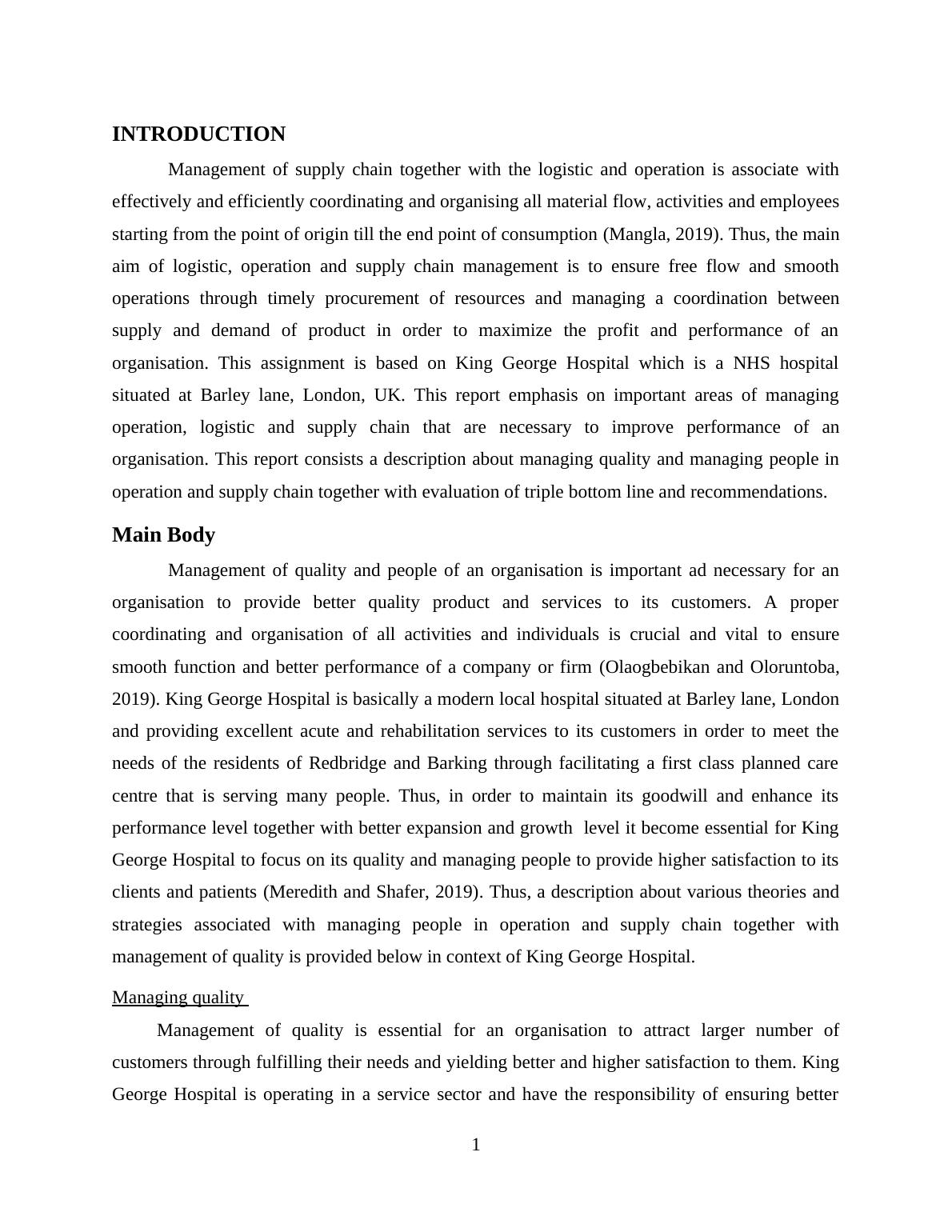 INTRODUCTION

Management of supply chain together with the logistic and operation is associate with effectively and efficiently coordinating and organising all material flow, activities and employees starting from the point of origin till the end point of consumption (Mangla, 2019). Thus, the main aim of logistic, operation and supply chain management is to ensure free flow and smooth operations through timely procurement of resources and managing a coordination between supply and demand of product in order to maximize the profit and performance of an organisation. This assignment is based on King George Hospital which is a NHS hospital situated at Barley lane, London, UK. This report emphasis on important areas of managing operation, logistic and supply chain that are necessary to improve performance of an organisation. This report consists a description about managing quality and managing people in operation and supply chain together with evaluation of triple bottom line and recommendations.

Main Body

Management of quality and people of an organisation is important ad necessary for an organisation to provide better quality product and services to its customers. A proper coordinating and organisation of all activities and individuals is crucial and vital to ensure smooth function and better performance of a company or firm (Olaogbebikan and Oloruntoba, 2019). King George Hospital is basically a modern local hospital situated at Barley lane, London and providing excellent acute and rehabilitation services to its customers in order to meet the needs of the residents of Redbridge and Barking through facilitating a first class planned care centre that is serving many people. Thus, in order to maintain its goodwill and enhance its performance level together with better expansion and growth level it become essential for King George Hospital to focus on its quality and managing people to provide higher satisfaction to its clients and patients (Meredith and Shafer, 2019). Thus, a description about various theories and strategies associated with managing people in operation and supply chain together with management of quality is provided below in context of King George Hospital.

Managing quality

Management of quality is essential for an organisation to attract larger number of customers through fulfilling their needs and yielding better and higher satisfaction to them. King George Hospital is operating in a service sector and have the responsibility of ensuring better

1